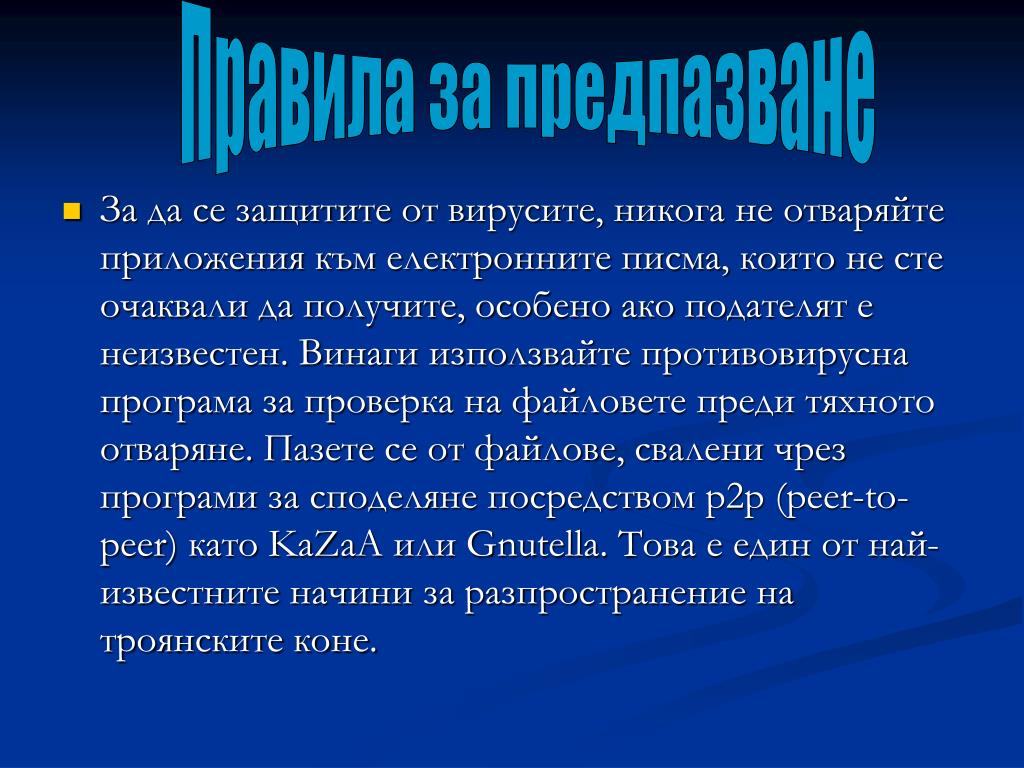 Правила за предпазване

За да се защитите от вирусите, никога не отваряйте приложения към електронните писма, които не сте очаквали да получите, особено ако подателят е неизвестен. Винаги използвайте противовирусна програма за проверка на файловете преди тяхното отваряне. Пазете се от файлове, свалени чрез програми за споделяне посредством p2p (peer-to-peer) като KaZaA или Gnutella. Това е един от най-известните начини за разпространение на троянските коне.